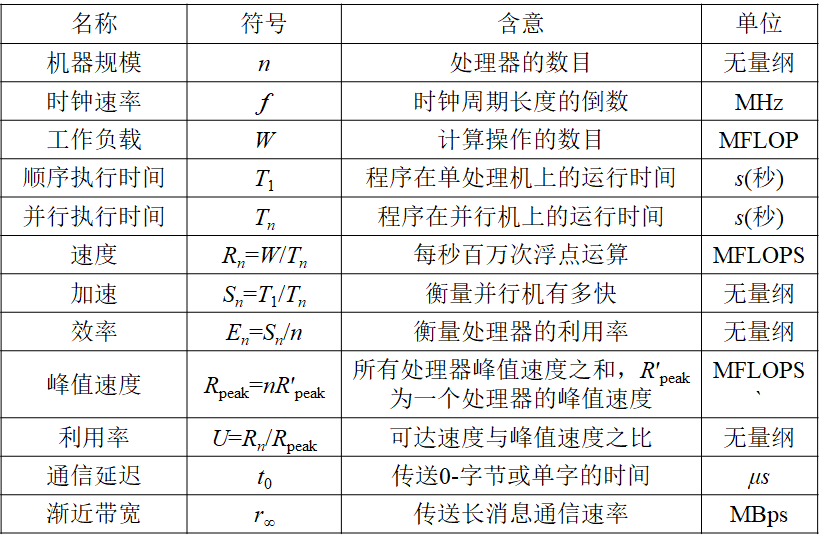 | 名称 | 符号 | 含意 | 单位 |
|---|---|---|---|
| 机器规模 | $n$ | 处理器的数目 | 无量纲 |
| 时钟速率 | $f$ | 时钟周期长度的倒数 | MHz |
| 工作负载 | $W$ | 计算操作的数目 | MFLOP |
| 顺序执行时间 | $T_1$ | 程序在单处理机上的运行时间 | $s$(秒) |
| 并行执行时间 | $T_n$ | 程序在并行机上的运行时间 | $s$(秒) |
| 速度 | $R_n=W/T_n$ | 每秒百万次浮点运算 | MFLOPS |
| 加速 | $S_n=T_1/T_n$ | 衡量并行机有多快 | 无量纲 |
| 效率 | $E_n=S_n/n$ | 衡量处理器的利用率 | 无量纲 |
| 峰值速度 | $R_{peak}=nR'_{peak}$ | 所有处理器峰值速度之和，$R'_{peak}$ 为一个处理器的峰值速度 | MFLOPS 、 |
| 利用率 | $U=R_n/R_{peak}$ | 可达速度与峰值速度之比 | 无量纲 |
| 通信延迟 | $t_0$ | 传送0-字节或单字的时间 | $\mu s$ |
| 渐近带宽 | $r_\infty$ | 传送长消息通信速率 | MBps |